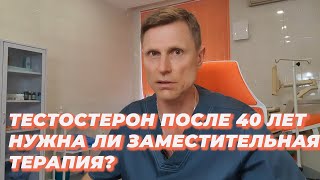 ТЕСТОСТЕРОН ПОСЛЕ 40 ЛЕТ
НУЖНА ЛИ ЗАМЕСТИТЕЛЬНАЯ
ТЕРАПИЯ?